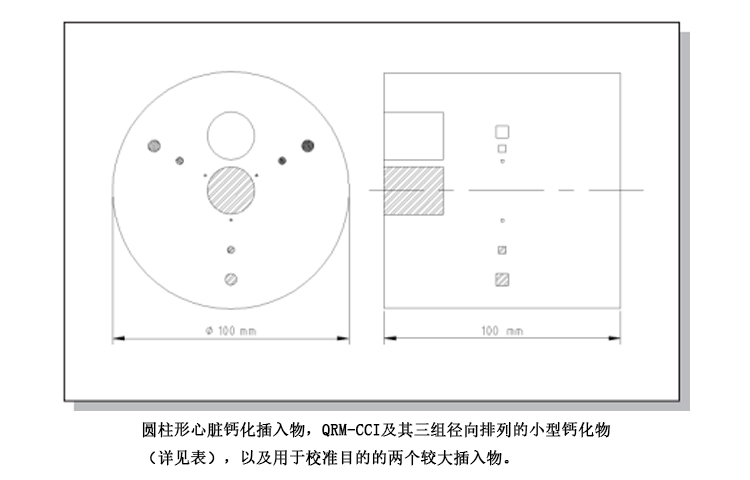 ø 100 mm

100 mm

圆柱形心脏钙化插入物，QRM-CCI及其三组径向排列的小型钙化物（详见表），以及用于校准目的的两个较大插入物。